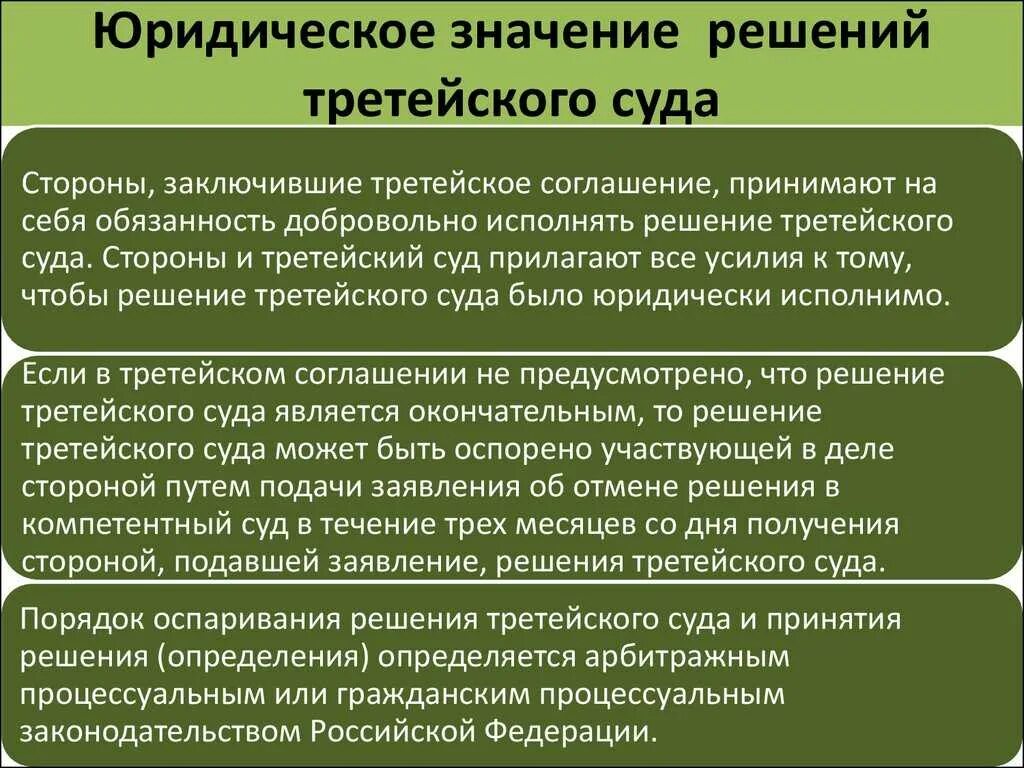 Юридическое значение решений третейского суда

Стороны, заключившие третейское соглашение, принимают на себя обязанность добровольно исполнять решение третейского суда. Стороны и третейский суд прилагают все усилия к тому, чтобы решение третейского суда было юридически исполнимо.

Если в третейском соглашении не предусмотрено, что решение третейского суда является окончательным, то решение третейского суда может быть оспорено участвующей в деле стороной путем подачи заявления об отмене решения в компетентный суд в течение трех месяцев со дня получения стороной, подавшей заявление, решения третейского суда.

Порядок оспаривания решения третейского суда и принятия решения (определения) определяется арбитражным процессуальным или гражданским процессуальным законодательством Российской Федерации.